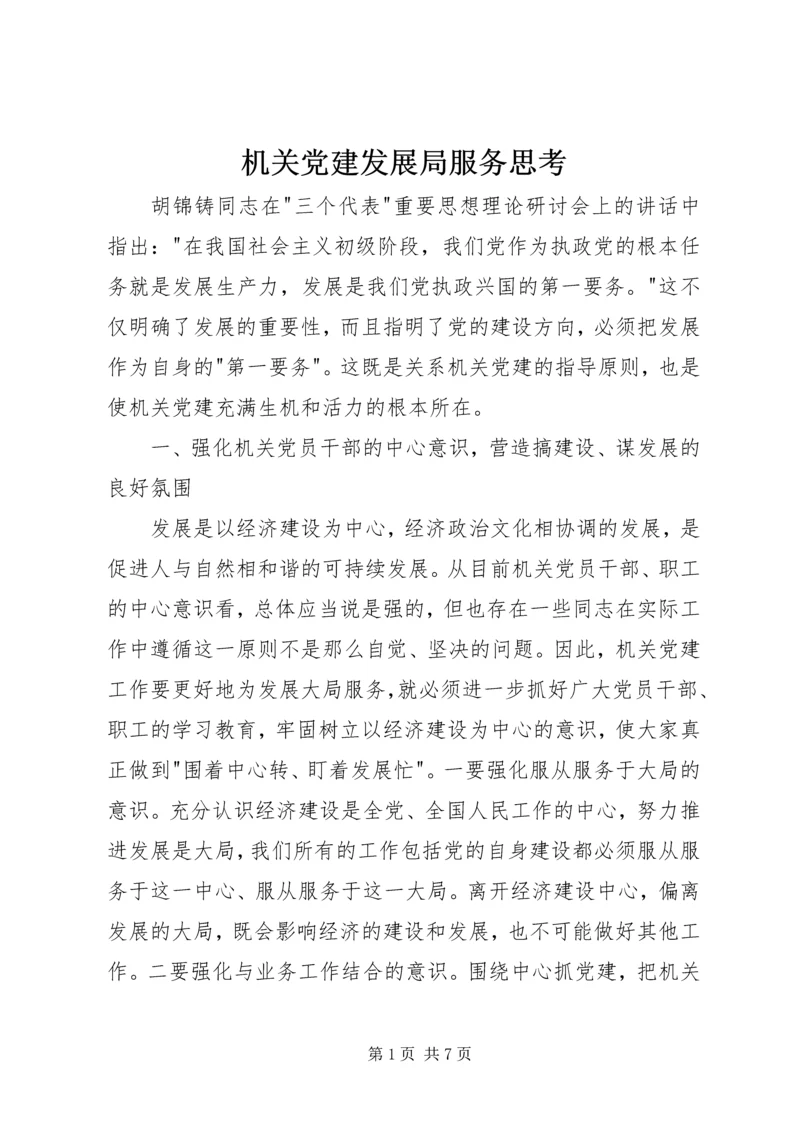 机关党建发展局服务思考

胡锦铸同志在"三个代表"重要思想理论研讨会上的讲话中指出："在我国社会主义初级阶段，我们党作为执政党的根本任务就是发展生产力，发展是我们党执政兴国的第一要务。"这不仅明确了发展的重要性，而且指明了党的建设方向，必须把发展作为自身的"第一要务"。这既是关系机关党建的指导原则，也是使机关党建充满生机和活力的根本所在。

一、强化机关党员干部的中心意识，营造搞建设、谋发展的良好氛围

发展是以经济建设为中心，经济政治文化相协调的发展，是促进人与自然相和谐的可持续发展。从目前机关党员干部、职工的中心意识看，总体应当说是强的，但也存在一些同志在实际工作中遵循这一原则不是那么自觉、坚决的问题。因此，机关党建工作要更好地为发展大局服务，就必须进一步抓好广大党员干部、职工的学习教育，牢固树立以经济建设为中心的意识，使大家真正做到"围着中心转、盯着发展忙"。一要强化服从服务于大局的意识。充分认识经济建设是全党、全国人民工作的中心，努力推进发展是大局，我们所有的工作包括党的自身建设都必须服从服务于这一中心、服从服务于这一大局。离开经济建设中心，偏离发展的大局，既会影响经济的建设和发展，也不可能做好其他工作。二要强化与业务工作结合的意识。围绕中心抓党建，把机关

第 1 页 共 7 页